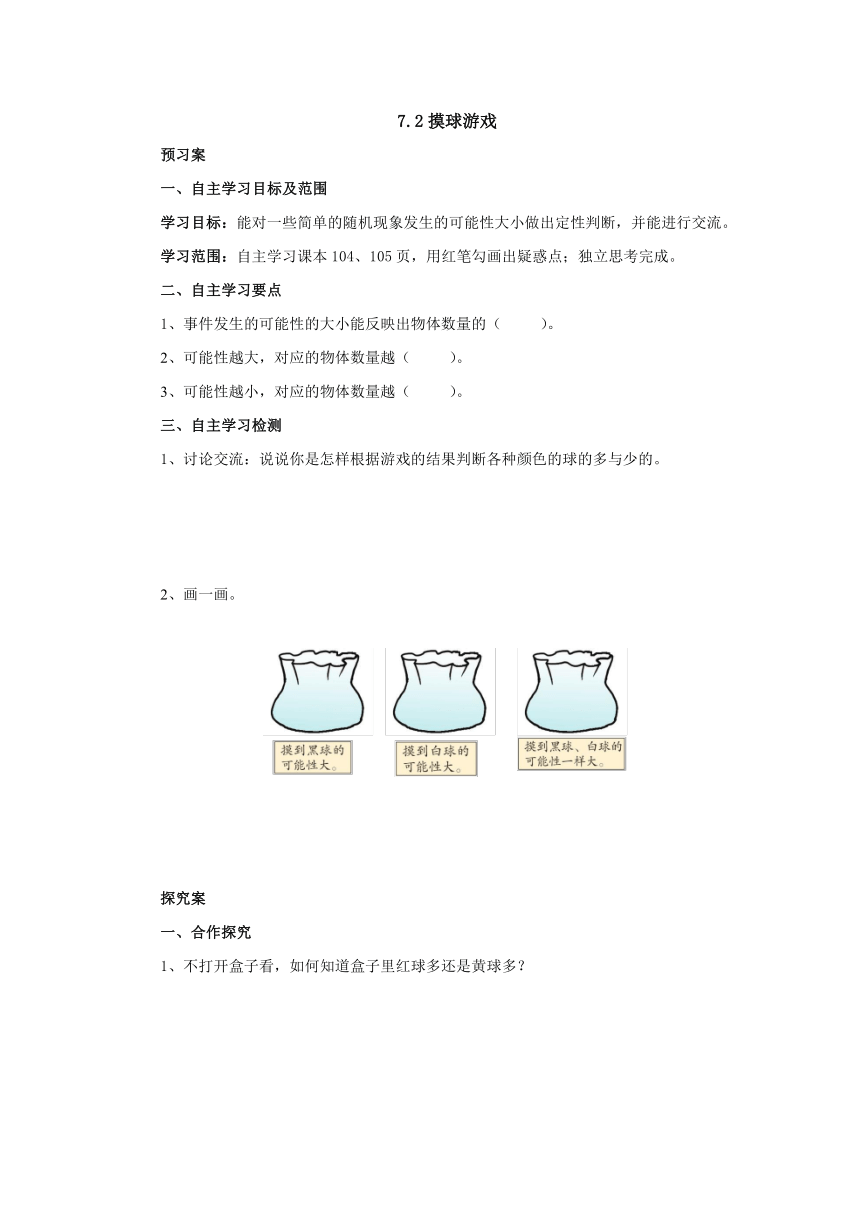 7.2 摸球游戏

预习案

一、自主学习目标及范围

学习目标：能对一些简单的随机现象发生的可能性大小做出定性判断，并能进行交流。

学习范围：自主学习课本 104、105 页，用红笔勾画出疑惑点；独立思考完成。

二、自主学习要点

1、事件发生的可能性的大小能反映出物体数量的（　　）。

2、可能性越大，对应的物体数量越（　　）。

3、可能性越小，对应的物体数量越（　　）。

三、自主学习检测

1、讨论交流：说说你是怎样根据游戏的结果判断各种颜色的球的多与少的。

2、画一画。

摸到黑球的可能性大。

摸到白球的可能性大。

摸到黑球、白球的可能性一样大。

探究案

一、合作探究

1、不打开盒子看，如何知道盒子里红球多还是黄球多？